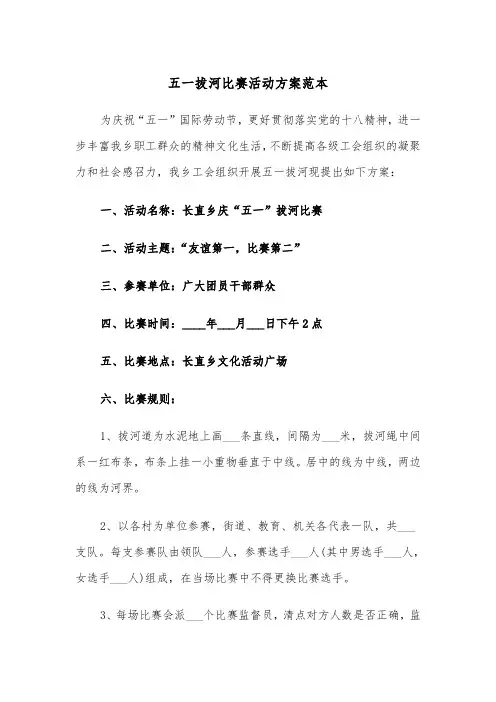 五一拔河比赛活动方案范本

为庆祝“五一”国际劳动节，更好贯彻落实党的十八精神，进一步丰富我乡职工群众的精神文化生活，不断提高各级工会组织的凝聚力和社会感召力，我乡工会组织开展五一拔河现提出如下方案：

一、活动名称：长直乡庆“五一”拔河比赛

二、活动主题：“友谊第一，比赛第二”

三、参赛单位：广大团员干部群众

四、比赛时间：____年___月___日下午2点

五、比赛地点：长直乡文化活动广场

六、比赛规则：

1、拔河道为水泥地上画___条直线，间隔为___米，拔河绳中间系一红布条，布条上挂一小重物垂直于中线。居中的线为中线，两边的线为河界。

2、以各村为单位参赛，街道、教育、机关各代表一队，共___支队。每支参赛队由领队___人，参赛选手___人(其中男选手___人，女选手___人)组成，在当场比赛中不得更换比赛选手。

3、每场比赛会派___个比赛监督员，清点对方人数是否正确，监